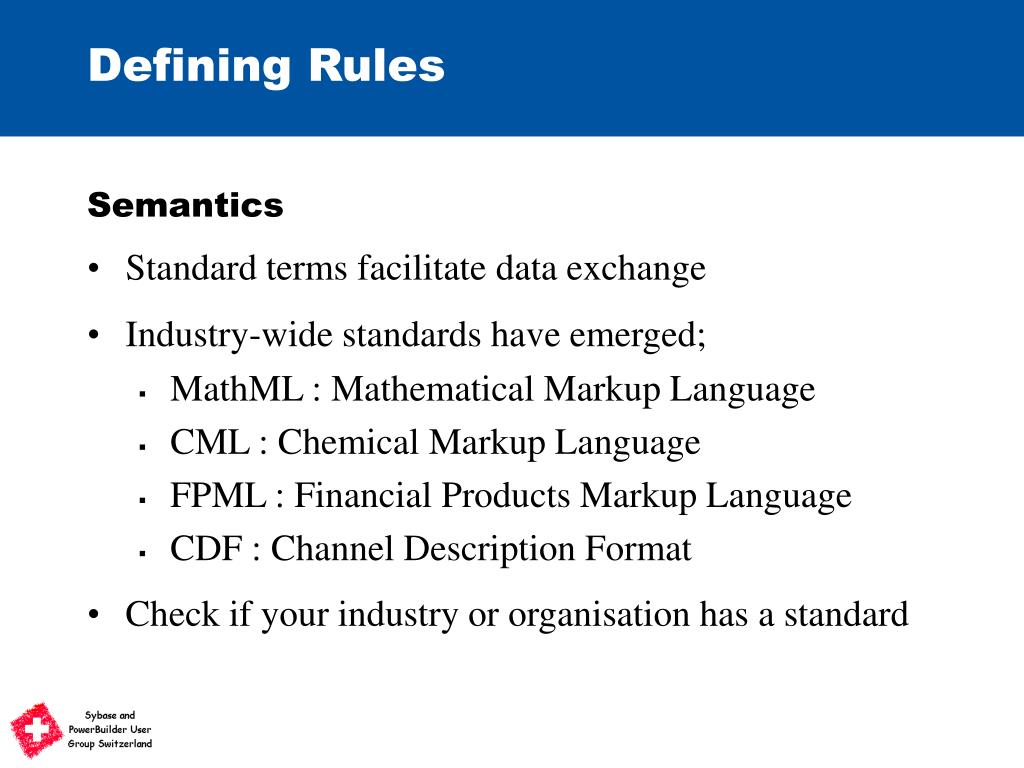 Defining Rules

Semantics

• Standard terms facilitate data exchange

• Industry-wide standards have emerged;
▪ MathML : Mathematical Markup Language
▪ CML : Chemical Markup Language
▪ FPML : Financial Products Markup Language
▪ CDF : Channel Description Format

• Check if your industry or organisation has a standard

Sybase and PowerBuilder User Group Switzerland